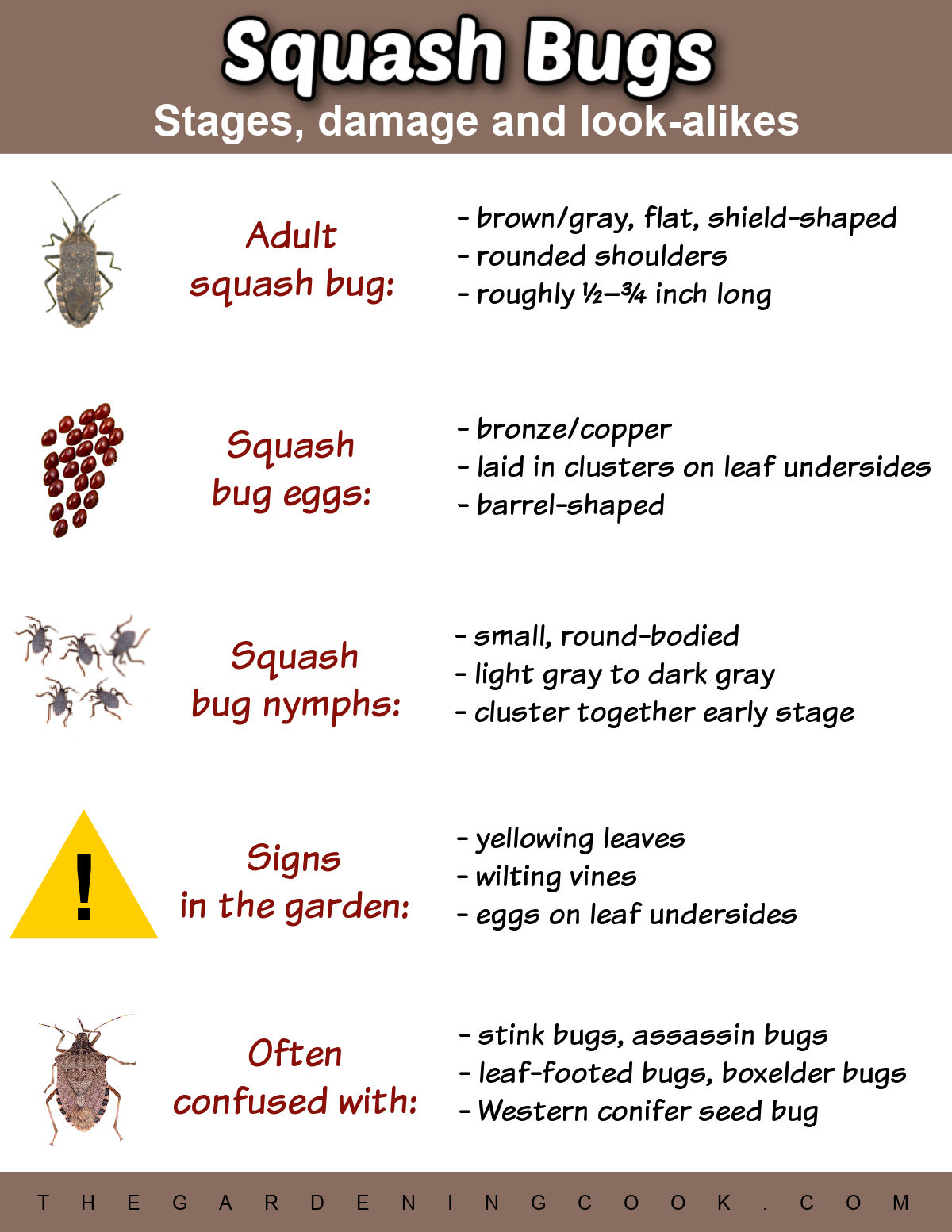 Squash Bugs
Stages, damage and look-alikes

Adult squash bug:

- brown/gray, flat, shield-shaped
- rounded shoulders
- roughly ½–¾ inch long

Squash bug eggs:

- bronze/copper
- laid in clusters on leaf undersides
- barrel-shaped

Squash bug nymphs:

- small, round-bodied
- light gray to dark gray
- cluster together early stage

!

Signs in the garden:

- yellowing leaves
- wilting vines
- eggs on leaf undersides

Often confused with:

- stink bugs, assassin bugs
- leaf-footed bugs, boxelder bugs
- Western conifer seed bug

THEGARDENINGCOOK.COM